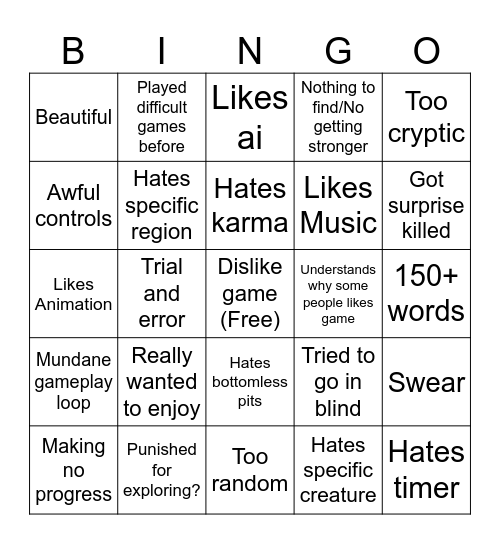 | B | I | N | G | O |
|---|---|---|---|---|
| Beautiful | Played difficult games before | Likes ai | Nothing to find/No getting stronger | Too cryptic |
| Awful controls | Hates specific region | Hates karma | Likes Music | Got surprise killed |
| Likes Animation | Trial and error | Dislike game (Free) | Understands why some people likes game | 150+ words |
| Mundane gameplay loop | Really wanted to enjoy | Hates bottomless pits | Tried to go in blind | Swear |
| Making no progress | Punished for exploring? | Too random | Hates specific creature | Hates timer |